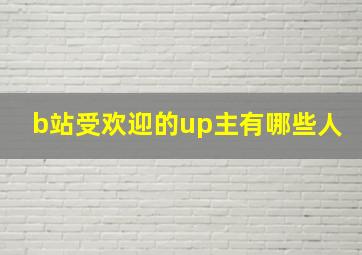 b站受欢迎的up主有哪些人